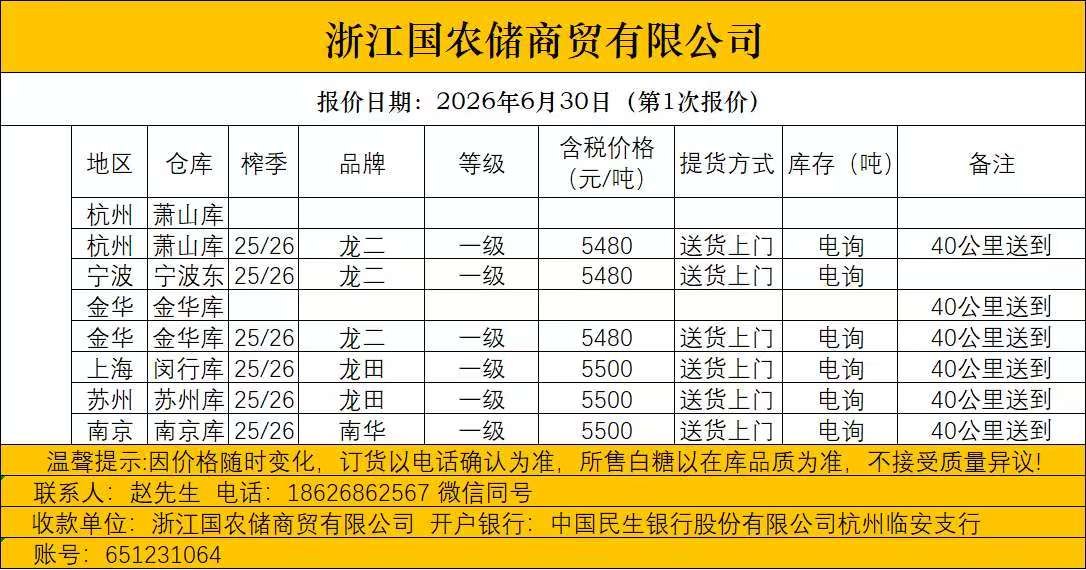 浙江国农储商贸有限公司

报价日期：2026年6月30日（第1次报价）

| 地区 | 仓库 | 榨季 | 品牌 | 等级 | 含税价格（元/吨） | 提货方式 | 库存（吨） | 备注 |
|---|---|---|---|---|---|---|---|---|
| 杭州 | 萧山库 | | | | | | | |
| 杭州 | 萧山库 | 25/26 | 龙二 | 一级 | 5480 | 送货上门 | 电询 | 40公里送到 |
| 宁波 | 宁波东 | 25/26 | 龙二 | 一级 | 5480 | 送货上门 | 电询 | |
| 金华 | 金华库 | | | | | | | 40公里送到 |
| 金华 | 金华库 | 25/26 | 龙二 | 一级 | 5480 | 送货上门 | 电询 | 40公里送到 |
| 上海 | 闵行库 | 25/26 | 龙田 | 一级 | 5500 | 送货上门 | 电询 | 40公里送到 |
| 苏州 | 苏州库 | 25/26 | 龙田 | 一级 | 5500 | 送货上门 | 电询 | 40公里送到 |
| 南京 | 南京库 | 25/26 | 南华 | 一级 | 5500 | 送货上门 | 电询 | 40公里送到 |

温馨提示:因价格随时变化，订货以电话确认为准，所售白糖以在库品质为准，不接受质量异议！

联系人：赵先生 电话：18626862567 微信同号

收款单位：浙江国农储商贸有限公司 开户银行：中国民生银行股份有限公司杭州临安支行

账号：651231064